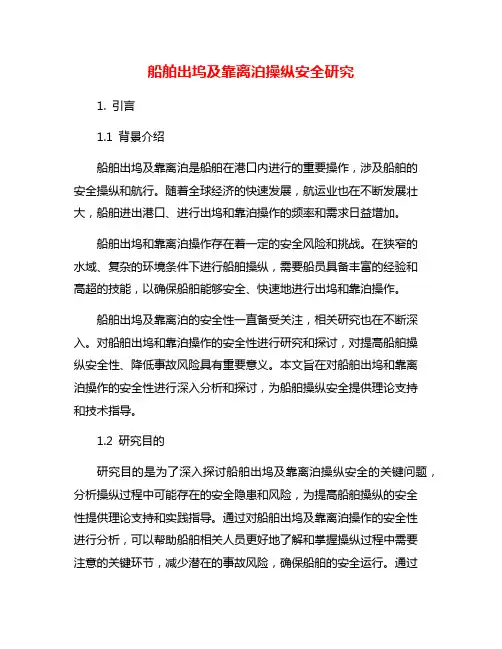 船舶出坞及靠离泊操纵安全研究

1. 引言

1.1 背景介绍

船舶出坞及靠离泊是船舶在港口内进行的重要操作，涉及船舶的安全操纵和航行。随着全球经济的快速发展，航运业也在不断发展壮大，船舶进出港口、进行出坞和靠泊操作的频率和需求日益增加。

船舶出坞和靠离泊操作存在着一定的安全风险和挑战。在狭窄的水域、复杂的环境条件下进行船舶操纵，需要船员具备丰富的经验和高超的技能，以确保船舶能够安全、快速地进行出坞和靠泊操作。

船舶出坞及靠离泊的安全性一直备受关注，相关研究也在不断深入。对船舶出坞和靠泊操作的安全性进行研究和探讨，对提高船舶操纵安全性、降低事故风险具有重要意义。本文旨在对船舶出坞和靠离泊操作的安全性进行深入分析和探讨，为船舶操纵安全提供理论支持和技术指导。

1.2 研究目的

研究目的是为了深入探讨船舶出坞及靠离泊操纵安全的关键问题，分析操纵过程中可能存在的安全隐患和风险，为提高船舶操纵的安全性提供理论支持和实践指导。通过对船舶出坞及靠离泊操作的安全性进行分析，可以帮助船舶相关人员更好地了解和掌握操纵过程中需要注意的关键环节，减少潜在的事故风险，确保船舶的安全运行。通过